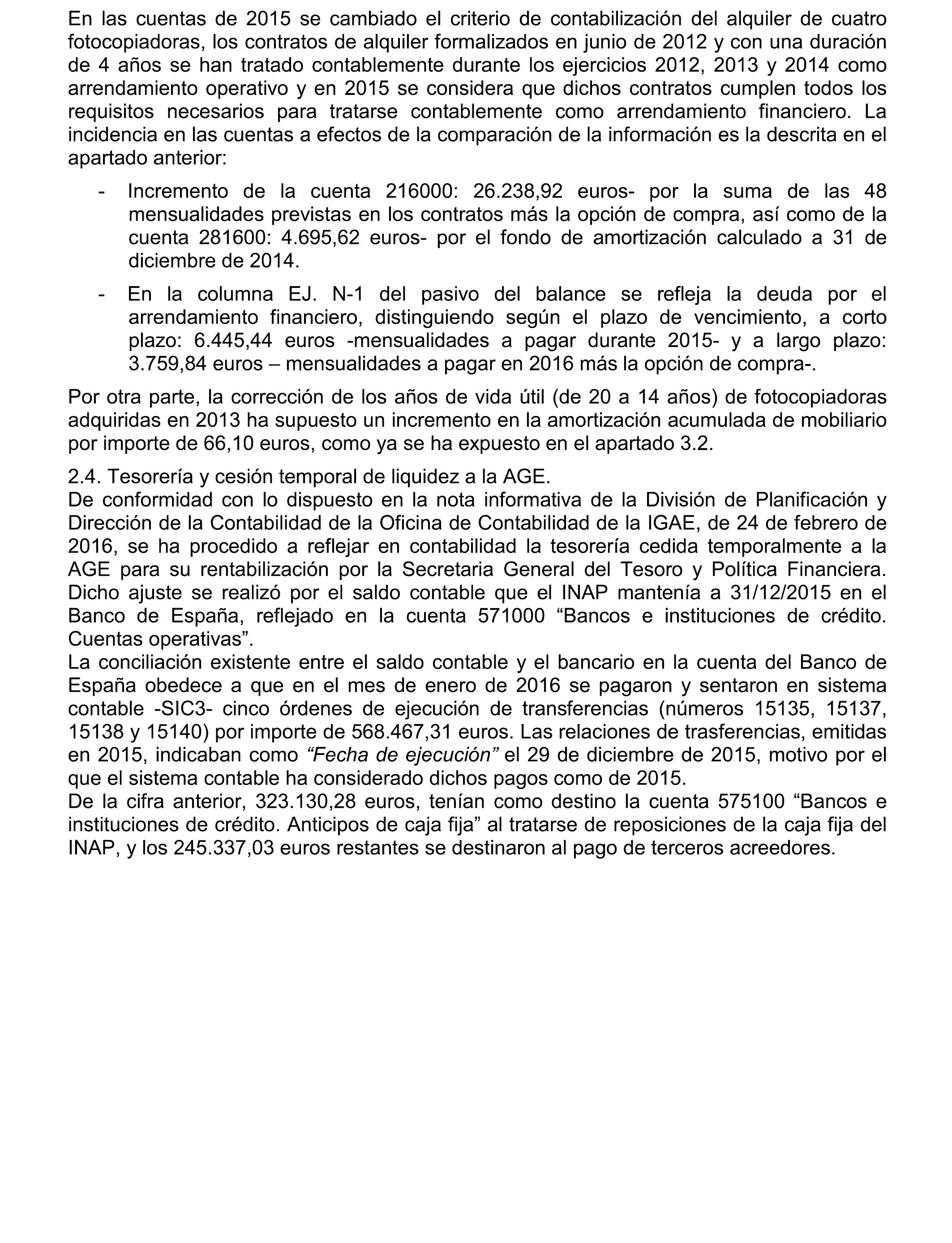 En las cuentas de 2015 se cambiado el criterio de contabilización del alquiler de cuatro fotocopiadoras, los contratos de alquiler formalizados en junio de 2012 y con una duración de 4 años se han tratado contablemente durante los ejercicios 2012, 2013 y 2014 como arrendamiento operativo y en 2015 se considera que dichos contratos cumplen todos los requisitos necesarios para tratarse contablemente como arrendamiento financiero. La incidencia en las cuentas a efectos de la comparación de la información es la descrita en el apartado anterior:

- Incremento de la cuenta 216000: 26.238,92 euros- por la suma de las 48 mensualidades previstas en los contratos más la opción de compra, así como de la cuenta 281600: 4.695,62 euros- por el fondo de amortización calculado a 31 de diciembre de 2014.

- En la columna EJ. N-1 del pasivo del balance se refleja la deuda por el arrendamiento financiero, distinguiendo según el plazo de vencimiento, a corto plazo: 6.445,44 euros -mensualidades a pagar durante 2015- y a largo plazo: 3.759,84 euros – mensualidades a pagar en 2016 más la opción de compra-.

Por otra parte, la corrección de los años de vida útil (de 20 a 14 años) de fotocopiadoras adquiridas en 2013 ha supuesto un incremento en la amortización acumulada de mobiliario por importe de 66,10 euros, como ya se ha expuesto en el apartado 3.2.

2.4. Tesorería y cesión temporal de liquidez a la AGE.
De conformidad con lo dispuesto en la nota informativa de la División de Planificación y Dirección de la Contabilidad de la Oficina de Contabilidad de la IGAE, de 24 de febrero de 2016, se ha procedido a reflejar en contabilidad la tesorería cedida temporalmente a la AGE para su rentabilización por la Secretaria General del Tesoro y Política Financiera. Dicho ajuste se realizó por el saldo contable que el INAP mantenía a 31/12/2015 en el Banco de España, reflejado en la cuenta 571000 “Bancos e instituciones de crédito. Cuentas operativas”.
La conciliación existente entre el saldo contable y el bancario en la cuenta del Banco de España obedece a que en el mes de enero de 2016 se pagaron y sentaron en sistema contable -SIC3- cinco órdenes de ejecución de transferencias (números 15135, 15137, 15138 y 15140) por importe de 568.467,31 euros. Las relaciones de trasferencias, emitidas en 2015, indicaban como “Fecha de ejecución” el 29 de diciembre de 2015, motivo por el que el sistema contable ha considerado dichos pagos como de 2015.
De la cifra anterior, 323.130,28 euros, tenían como destino la cuenta 575100 “Bancos e instituciones de crédito. Anticipos de caja fija” al tratarse de reposiciones de la caja fija del INAP, y los 245.337,03 euros restantes se destinaron al pago de terceros acreedores.